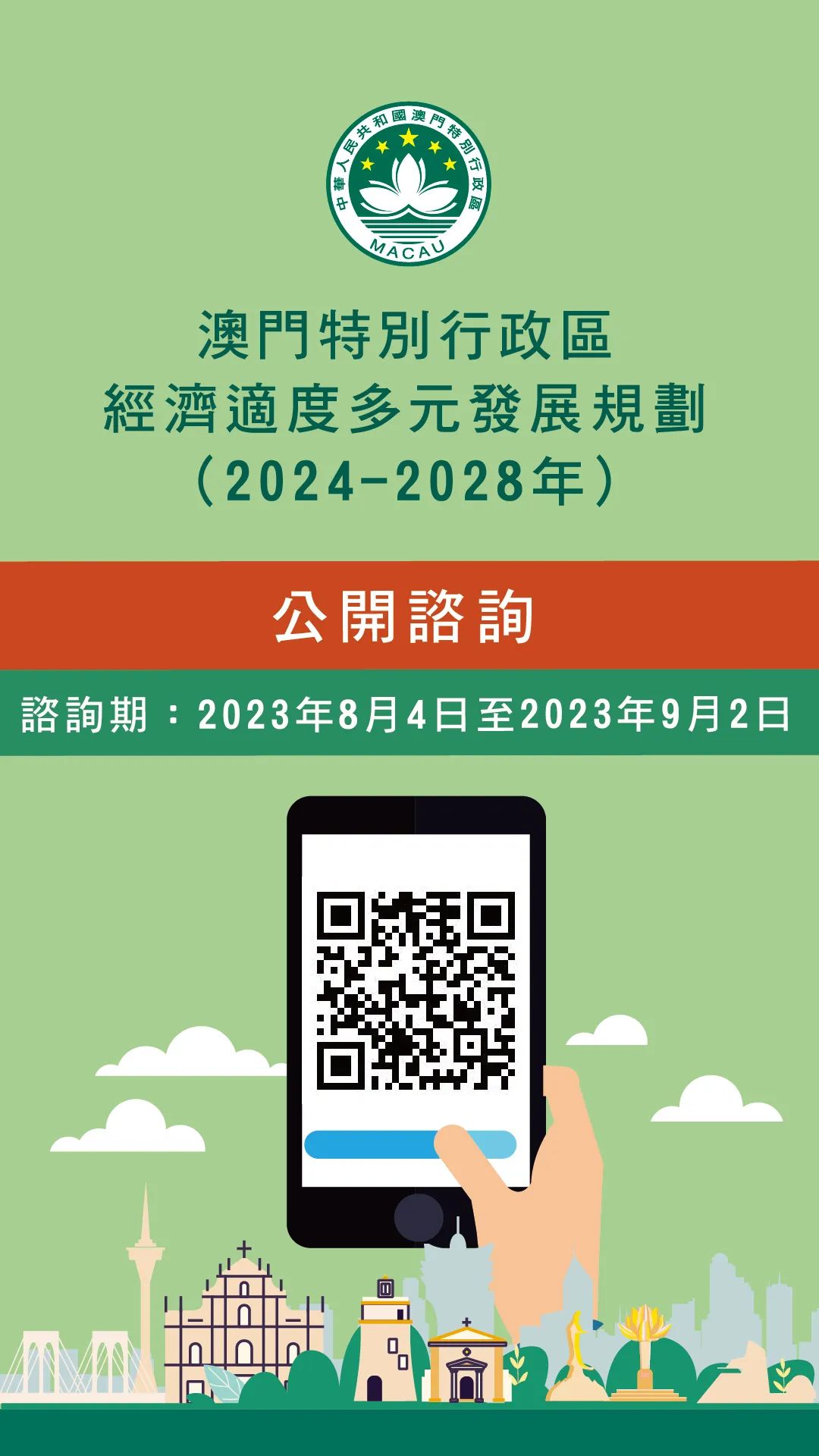 中華人民共和國澳門特別行政區
MACAU

澳門特別行政區
經濟適度多元發展規劃
（2024-2028年）

公開諮詢

諮詢期：2023年8月4日至2023年9月2日